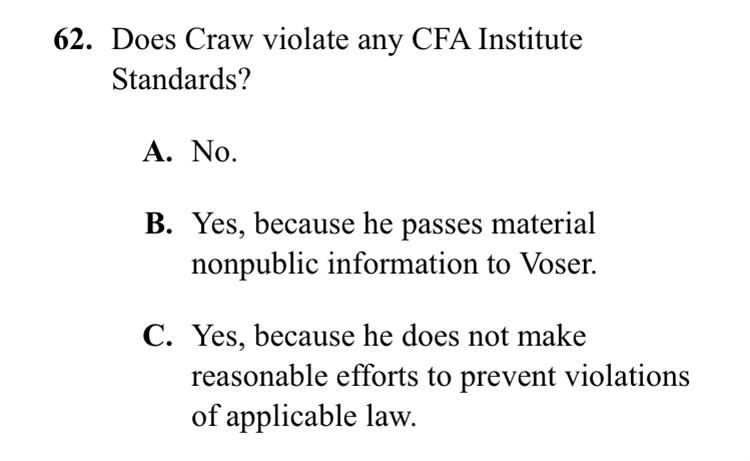 62. Does Craw violate any CFA Institute Standards?

A. No.

B. Yes, because he passes material nonpublic information to Voser.

C. Yes, because he does not make reasonable efforts to prevent violations of applicable law.